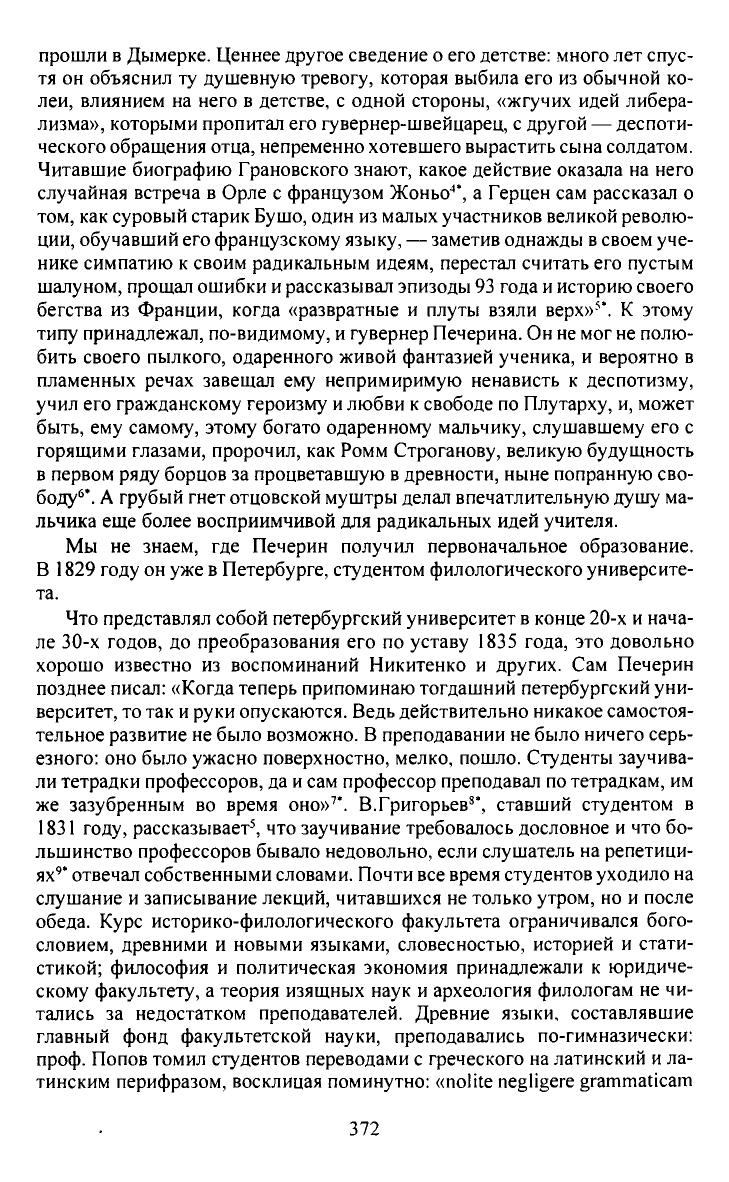 прошли в Дымерке. Ценнее другое сведение о его детстве: много лет спустя он объяснил ту душевную тревогу, которая выбила его из обычной колеи, влиянием на него в детстве, с одной стороны, «жгучих идей либерализма», которыми пропитал его гувернер-швейцарец, с другой — деспотического обращения отца, непременно хотевшего вырастить сына солдатом. Читавшие биографию Грановского знают, какое действие оказала на него случайная встреча в Орле с французом Жоньо$^{4*}$, а Герцен сам рассказал о том, как суровый старик Бушо, один из малых участников великой революции, обучавший его французскому языку, — заметив однажды в своем ученике симпатию к своим радикальным идеям, перестал считать его пустым шалуном, прощал ошибки и рассказывал эпизоды 93 года и историю своего бегства из Франции, когда «развратные и плуты взяли верх»$^{5*}$. К этому типу принадлежал, по-видимому, и гувернер Печерина. Он не мог не полюбить своего пылкого, одаренного живой фантазией ученика, и вероятно в пламенных речах завещал ему непримиримую ненависть к деспотизму, учил его гражданскому героизму и любви к свободе по Плутарху, и, может быть, ему самому, этому богато одаренному мальчику, слушавшему его с горящими глазами, пророчил, как Ромм Строганову, великую будущность в первом ряду борцов за процветавшую в древности, ныне попранную свободу$^{6*}$. А грубый гнет отцовской муштры делал впечатлительную душу мальчика еще более восприимчивой для радикальных идей учителя.

Мы не знаем, где Печерин получил первоначальное образование. В 1829 году он уже в Петербурге, студентом филологического университета.

Что представлял собой петербургский университет в конце 20-х и начале 30-х годов, до преобразования его по уставу 1835 года, это довольно хорошо известно из воспоминаний Никитенко и других. Сам Печерин позднее писал: «Когда теперь припоминаю тогдашний петербургский университет, то так и руки опускаются. Ведь действительно никакое самостоятельное развитие не было возможно. В преподавании не было ничего серьезного: оно было ужасно поверхностно, мелко, пошло. Студенты заучивали тетрадки профессоров, да и сам профессор преподавал по тетрадкам, им же зазубренным во время оно»$^{7*}$. В.Григорьев$^{8*}$, ставший студентом в 1831 году, рассказывает$^{5}$, что заучивание требовалось дословное и что большинство профессоров бывало недовольно, если слушатель на репетициях$^{9*}$ отвечал собственными словами. Почти все время студентов уходило на слушание и записывание лекций, читавшихся не только утром, но и после обеда. Курс историко-филологического факультета ограничивался богословием, древними и новыми языками, словесностью, историей и статистикой; философия и политическая экономия принадлежали к юридическому факультету, а теория изящных наук и археология филологам не читались за недостатком преподавателей. Древние языки, составлявшие главный фонд факультетской науки, преподавались по-гимназически: проф. Попов томил студентов переводами с греческого на латинский и латинским перифразом, восклицая поминутно: «nolite negligere grammaticam

372